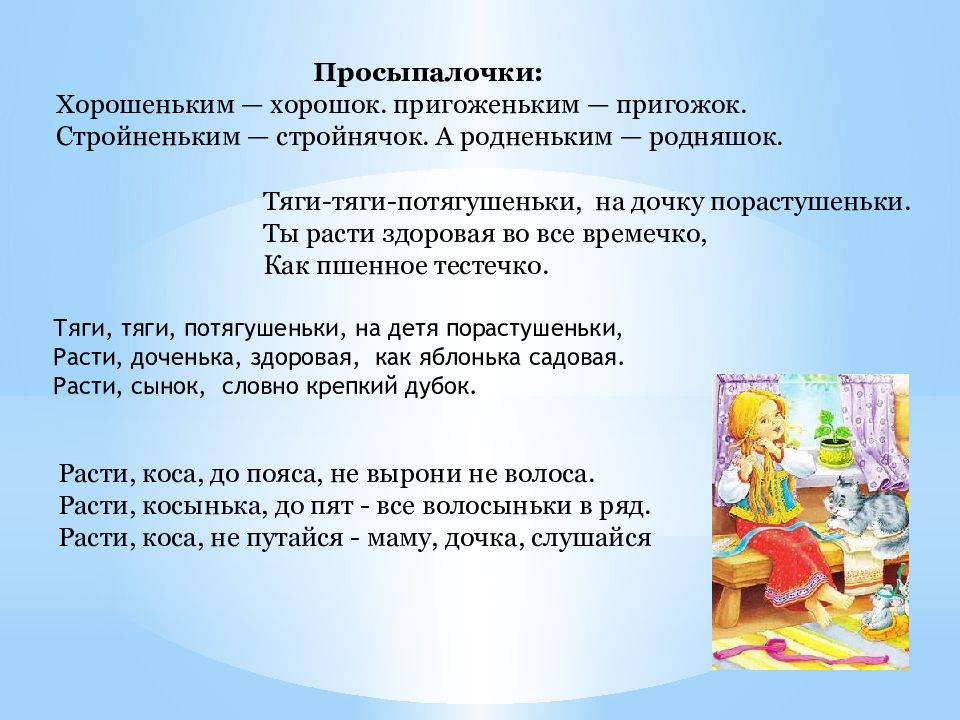 Просыпалочки:
Хорошеньким — хорошок. пригоженьким — пригожок.
Стройненьким — стройнячок. А родненьким — родняшок.

Тяги-тяги-потягушеньки, на дочку порастушеньки.
Ты расти здоровая во все времечко,
Как пшенное тестечко.

Тяги, тяги, потягушеньки, на детя порастушеньки,
Расти, доченька, здоровая, как яблонька садовая.
Расти, сынок, словно крепкий дубок.

Расти, коса, до пояса, не вырони не волоса.
Расти, косынька, до пят - все волосыньки в ряд.
Расти, коса, не путайся - маму, дочка, слушайся